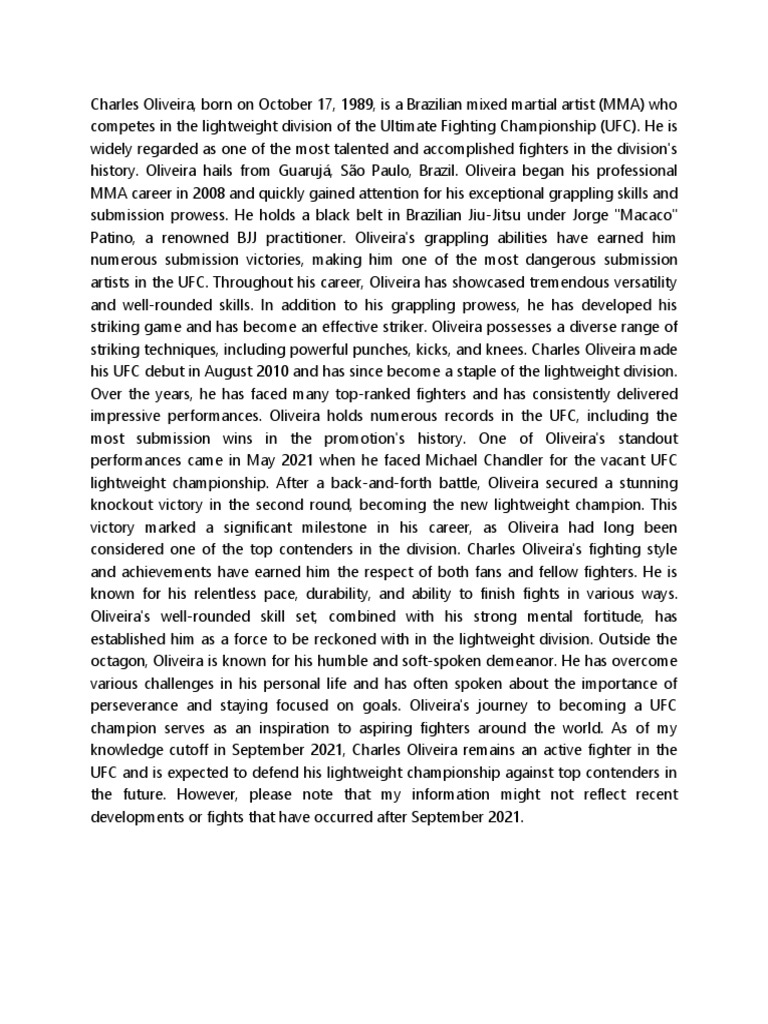 Charles Oliveira, born on October 17, 1989, is a Brazilian mixed martial artist (MMA) who competes in the lightweight division of the Ultimate Fighting Championship (UFC). He is widely regarded as one of the most talented and accomplished fighters in the division's history. Oliveira hails from Guarujá, São Paulo, Brazil. Oliveira began his professional MMA career in 2008 and quickly gained attention for his exceptional grappling skills and submission prowess. He holds a black belt in Brazilian Jiu-Jitsu under Jorge "Macaco" Patino, a renowned BJJ practitioner. Oliveira's grappling abilities have earned him numerous submission victories, making him one of the most dangerous submission artists in the UFC. Throughout his career, Oliveira has showcased tremendous versatility and well-rounded skills. In addition to his grappling prowess, he has developed his striking game and has become an effective striker. Oliveira possesses a diverse range of striking techniques, including powerful punches, kicks, and knees. Charles Oliveira made his UFC debut in August 2010 and has since become a staple of the lightweight division. Over the years, he has faced many top-ranked fighters and has consistently delivered impressive performances. Oliveira holds numerous records in the UFC, including the most submission wins in the promotion's history. One of Oliveira's standout performances came in May 2021 when he faced Michael Chandler for the vacant UFC lightweight championship. After a back-and-forth battle, Oliveira secured a stunning knockout victory in the second round, becoming the new lightweight champion. This victory marked a significant milestone in his career, as Oliveira had long been considered one of the top contenders in the division. Charles Oliveira's fighting style and achievements have earned him the respect of both fans and fellow fighters. He is known for his relentless pace, durability, and ability to finish fights in various ways. Oliveira's well-rounded skill set, combined with his strong mental fortitude, has established him as a force to be reckoned with in the lightweight division. Outside the octagon, Oliveira is known for his humble and soft-spoken demeanor. He has overcome various challenges in his personal life and has often spoken about the importance of perseverance and staying focused on goals. Oliveira's journey to becoming a UFC champion serves as an inspiration to aspiring fighters around the world. As of my knowledge cutoff in September 2021, Charles Oliveira remains an active fighter in the UFC and is expected to defend his lightweight championship against top contenders in the future. However, please note that my information might not reflect recent developments or fights that have occurred after September 2021.